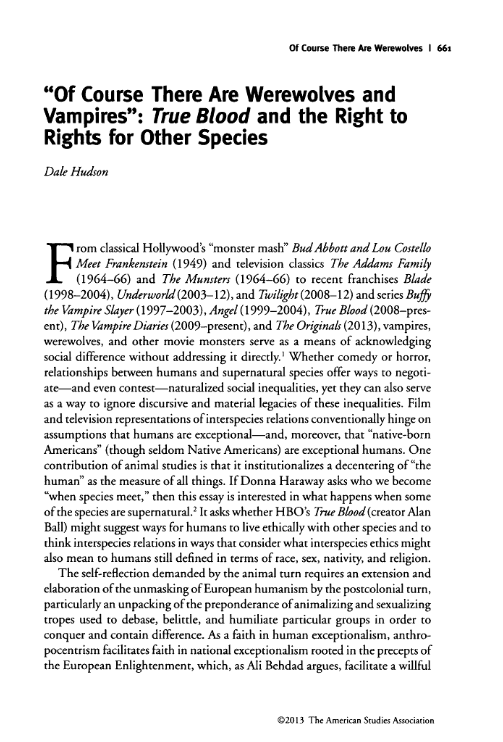 Of Course There Are Werewolves | 661

"Of Course There Are Werewolves and Vampires": True Blood and the Right to Rights for Other Species

Dale Hudson

From classical Hollywood's "monster mash" Bud Abbott and Lou Costello Meet Frankenstein (1949) and television classics The Addams Family (1964–66) and The Munsters (1964–66) to recent franchises Blade (1998–2004), Underworld (2003–12), and Twilight (2008–12) and series Buffy the Vampire Slayer (1997–2003), Angel (1999–2004), True Blood (2008–present), The Vampire Diaries (2009–present), and The Originals (2013), vampires, werewolves, and other movie monsters serve as a means of acknowledging social difference without addressing it directly.$^1$ Whether comedy or horror, relationships between humans and supernatural species offer ways to negotiate—and even contest—naturalized social inequalities, yet they can also serve as a way to ignore discursive and material legacies of these inequalities. Film and television representations of interspecies relations conventionally hinge on assumptions that humans are exceptional—and, moreover, that "native-born Americans" (though seldom Native Americans) are exceptional humans. One contribution of animal studies is that it institutionalizes a decentering of "the human" as the measure of all things. If Donna Haraway asks who we become "when species meet," then this essay is interested in what happens when some of the species are supernatural.$^2$ It asks whether HBO's True Blood (creator Alan Ball) might suggest ways for humans to live ethically with other species and to think interspecies relations in ways that consider what interspecies ethics might also mean to humans still defined in terms of race, sex, nativity, and religion.

The self-reflection demanded by the animal turn requires an extension and elaboration of the unmasking of European humanism by the postcolonial turn, particularly an unpacking of the preponderance of animalizing and sexualizing tropes used to debase, belittle, and humiliate particular groups in order to conquer and contain difference. As a faith in human exceptionalism, anthropocentrism facilitates faith in national exceptionalism rooted in the precepts of the European Enlightenment, which, as Ali Behdad argues, facilitate a willful

©2013 The American Studies Association